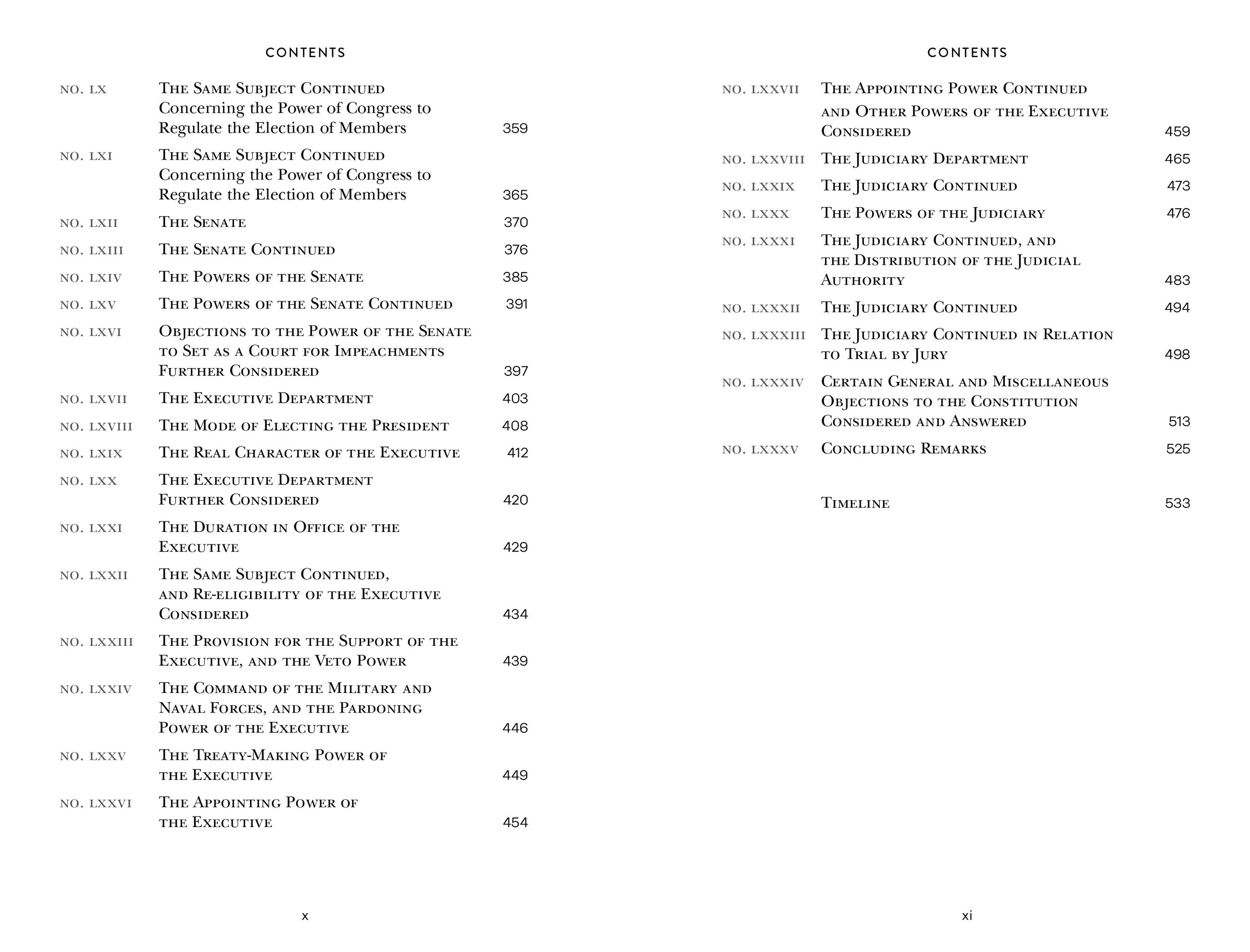 CONTENTS

NO. LX The Same Subject Continued Concerning the Power of Congress to Regulate the Election of Members 359

NO. LXI The Same Subject Continued Concerning the Power of Congress to Regulate the Election of Members 365

NO. LXII The Senate 370

NO. LXIII The Senate Continued 376

NO. LXIV The Powers of the Senate 385

NO. LXV The Powers of the Senate Continued 391

NO. LXVI Objections to the Power of the Senate to Set as a Court for Impeachments Further Considered 397

NO. LXVII The Executive Department 403

NO. LXVIII The Mode of Electing the President 408

NO. LXIX The Real Character of the Executive 412

NO. LXX The Executive Department Further Considered 420

NO. LXXI The Duration in Office of the Executive 429

NO. LXXII The Same Subject Continued, and Re-eligibility of the Executive Considered 434

NO. LXXIII The Provision for the Support of the Executive, and the Veto Power 439

NO. LXXIV The Command of the Military and Naval Forces, and the Pardoning Power of the Executive 446

NO. LXXV The Treaty-Making Power of the Executive 449

NO. LXXVI The Appointing Power of the Executive 454

x

CONTENTS

NO. LXXVII The Appointing Power Continued and Other Powers of the Executive Considered 459

NO. LXXVIII The Judiciary Department 465

NO. LXXIX The Judiciary Continued 473

NO. LXXX The Powers of the Judiciary 476

NO. LXXXI The Judiciary Continued, and the Distribution of the Judicial Authority 483

NO. LXXXII The Judiciary Continued 494

NO. LXXXIII The Judiciary Continued in Relation to Trial by Jury 498

NO. LXXXIV Certain General and Miscellaneous Objections to the Constitution Considered and Answered 513

NO. LXXXV Concluding Remarks 525

Timeline 533

xi